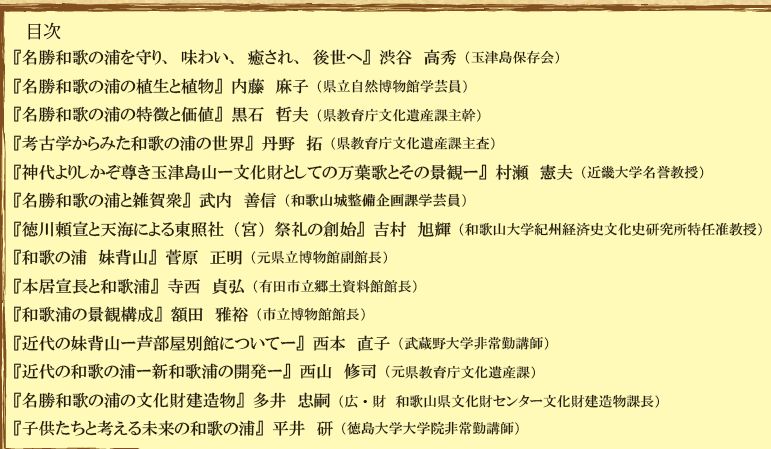 目次
『名勝和歌の浦を守り、味わい、癒され、後世へ』渋谷　高秀（玉津島保存会）
『名勝和歌の浦の植生と植物』内藤　麻子（県立自然博物館学芸員）
『名勝和歌の浦の特徴と価値』黒石　哲夫（県教育庁文化遺産課主幹）
『考古学からみた和歌の浦の世界』丹野　拓（県教育庁文化遺産課主査）
『神代よりしかぞ尊き玉津島山ー文化財としての万葉歌とその景観ー』村瀬　憲夫（近畿大学名誉教授）
『名勝和歌の浦と雑賀衆』武内　善信（和歌山城整備企画課学芸員）
『徳川頼宣と天海による東照社（宮）祭礼の創始』吉村　旭輝（和歌山大学紀州経済史文化史研究所特任准教授）
『和歌の浦　妹背山』菅原　正明（元県立博物館副館長）
『本居宣長と和歌浦』寺西　貞弘（有田市立郷土資料館館長）
『和歌浦の景観構成』額田　雅裕（市立博物館館長）
『近代の妹背山ー芦部屋別館についてー』西本　直子（武蔵野大学非常勤講師）
『近代の和歌の浦ー新和歌浦の開発ー』西山　修司（元県教育庁文化遺産課）
『名勝和歌の浦の文化財建造物』多井　忠嗣（広・財　和歌山県文化財センター文化財建造物課長）
『子供たちと考える未来の和歌の浦』平井　研（徳島大学大学院非常勤講師）